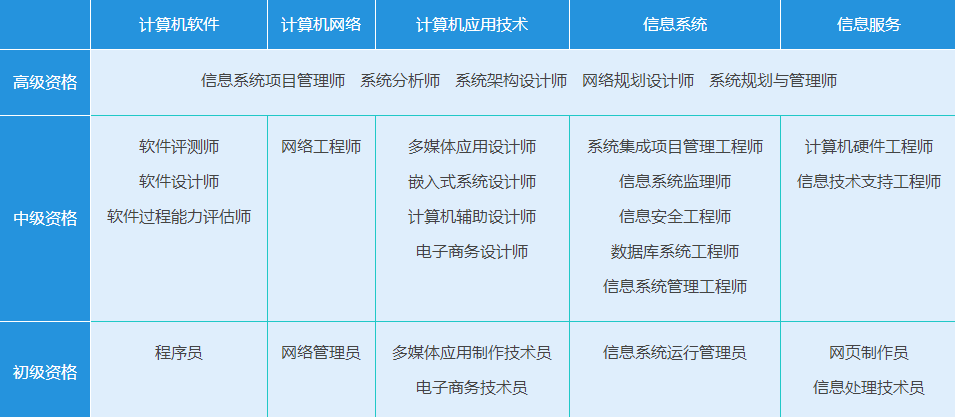 |  | 计算机软件 | 计算机网络 | 计算机应用技术 | 信息系统 | 信息服务 |
|---|---|---|---|---|---|
| 高级资格 | 信息系统项目管理师 系统分析师 系统架构设计师 网络规划设计师 系统规划与管理师 |  |  |  |  |
| 中级资格 | 软件评测师 软件设计师 软件过程能力评估师 | 网络工程师 | 多媒体应用设计师 嵌入式系统设计师 计算机辅助设计师 电子商务设计师 | 系统集成项目管理工程师 信息系统监理师 信息安全工程师 数据库系统工程师 信息系统管理工程师 | 计算机硬件工程师 信息技术支持工程师 |
| 初级资格 | 程序员 | 网络管理员 | 多媒体应用制作技术员 电子商务技术员 | 信息系统运行管理员 | 网页制作员 信息处理技术员 |